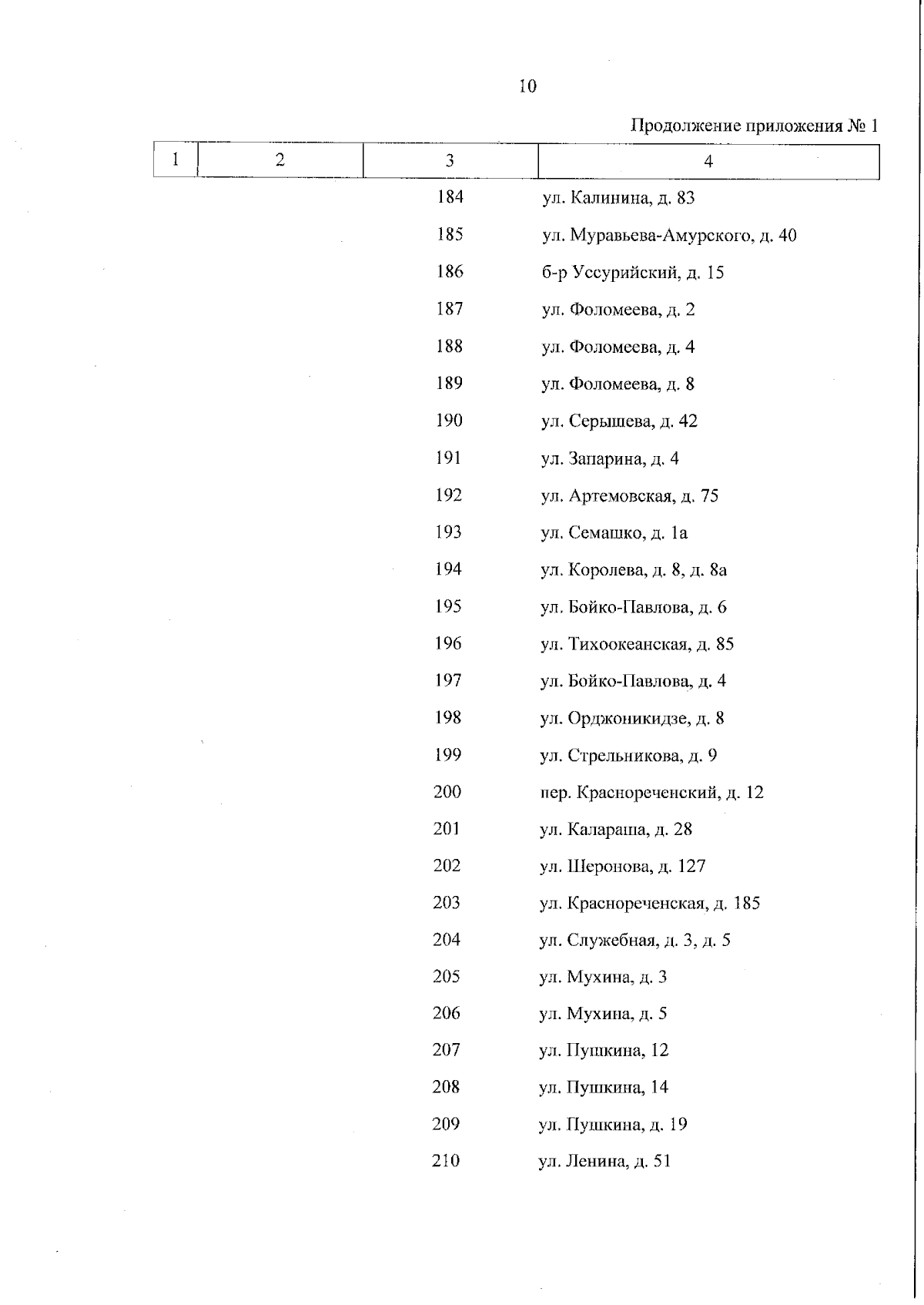 10

Продолжение приложения № 1

| 1 | 2 | 3 | 4 |
|---|---|---|---|
| | | 184 | ул. Калинина, д. 83 |
| | | 185 | ул. Муравьева-Амурского, д. 40 |
| | | 186 | б-р Уссурийский, д. 15 |
| | | 187 | ул. Фоломеева, д. 2 |
| | | 188 | ул. Фоломеева, д. 4 |
| | | 189 | ул. Фоломеева, д. 8 |
| | | 190 | ул. Серышева, д. 42 |
| | | 191 | ул. Запарина, д. 4 |
| | | 192 | ул. Артемовская, д. 75 |
| | | 193 | ул. Семашко, д. 1а |
| | | 194 | ул. Королева, д. 8, д. 8а |
| | | 195 | ул. Бойко-Павлова, д. 6 |
| | | 196 | ул. Тихоокеанская, д. 85 |
| | | 197 | ул. Бойко-Павлова, д. 4 |
| | | 198 | ул. Орджоникидзе, д. 8 |
| | | 199 | ул. Стрельникова, д. 9 |
| | | 200 | пер. Краснореченский, д. 12 |
| | | 201 | ул. Калараша, д. 28 |
| | | 202 | ул. Шеронова, д. 127 |
| | | 203 | ул. Краснореченская, д. 185 |
| | | 204 | ул. Служебная, д. 3, д. 5 |
| | | 205 | ул. Мухина, д. 3 |
| | | 206 | ул. Мухина, д. 5 |
| | | 207 | ул. Пушкина, 12 |
| | | 208 | ул. Пушкина, 14 |
| | | 209 | ул. Пушкина, д. 19 |
| | | 210 | ул. Ленина, д. 51 |